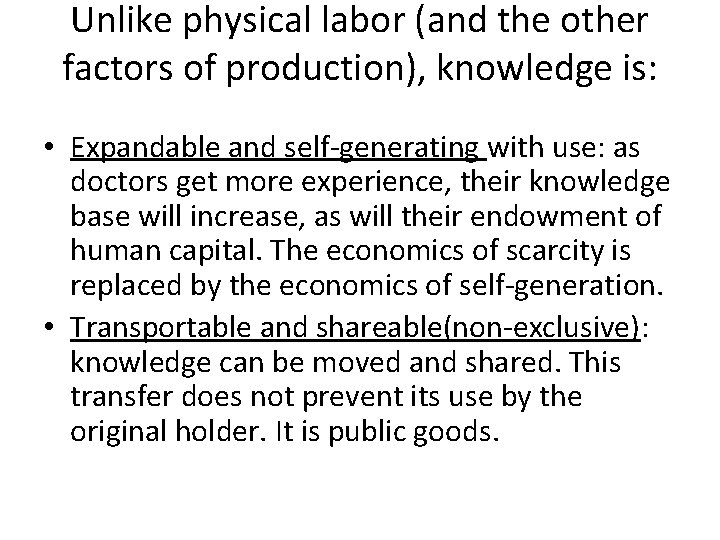 Unlike physical labor (and the other factors of production), knowledge is:

• Expandable and self-generating with use: as doctors get more experience, their knowledge base will increase, as will their endowment of human capital. The economics of scarcity is replaced by the economics of self-generation.
• Transportable and shareable(non-exclusive): knowledge can be moved and shared. This transfer does not prevent its use by the original holder. It is public goods.